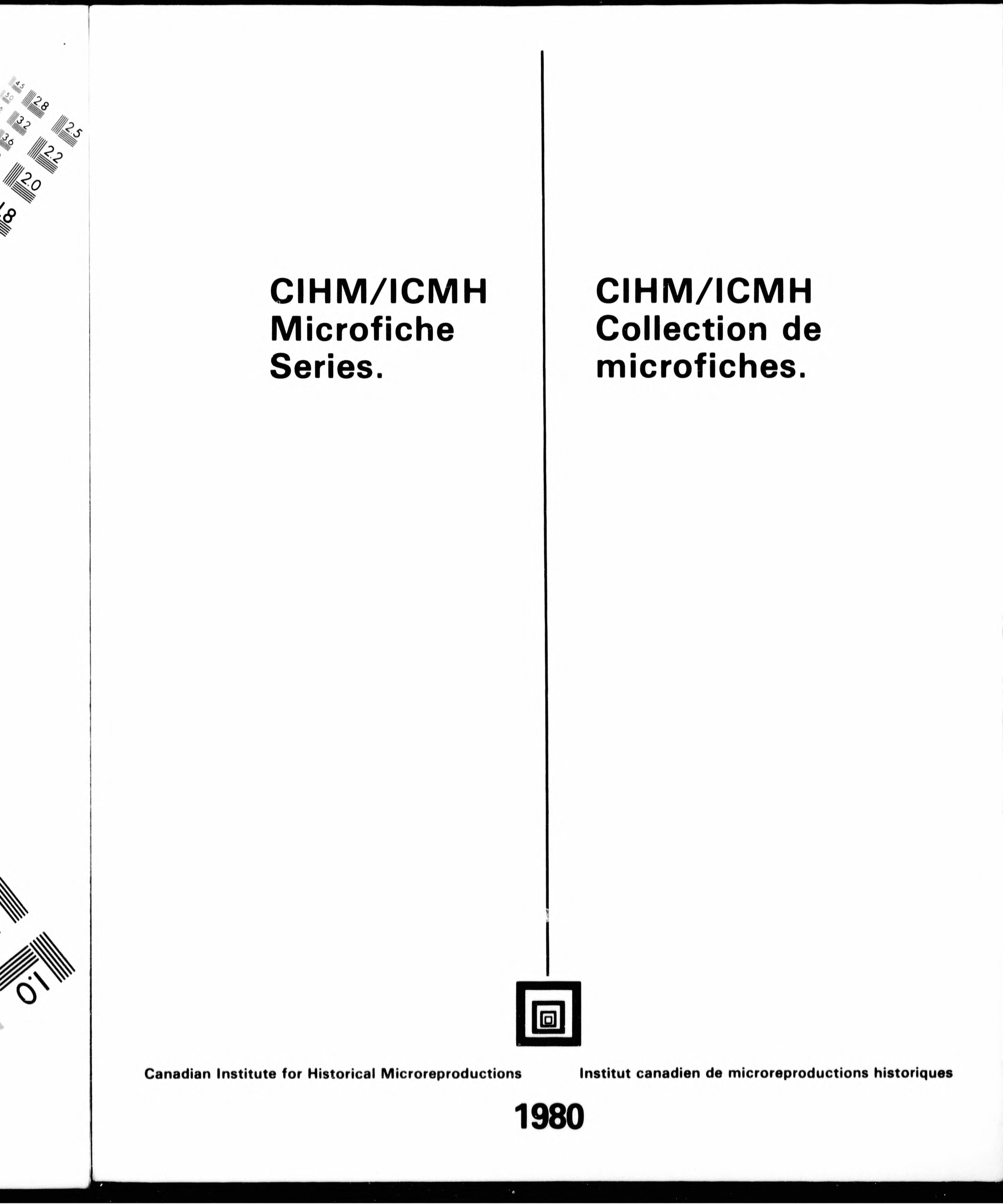 4.5
5.0
2.8
3.2
2.5
3.6
2.2
2.0
1.8

1.0

CIHM/ICMH Microfiche Series.

CIHM/ICMH Collection de microfiches.

Canadian Institute for Historical Microreproductions

Institut canadien de microreproductions historiques

1980